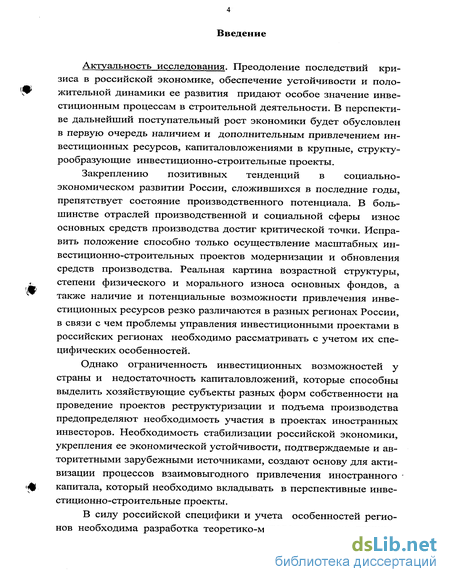 4

Введение

Актуальность исследования. Преодоление последствий кризиса в российской экономике, обеспечение устойчивости и положительной динамики ее развития придают особое значение инвестиционным процессам в строительной деятельности. В перспективе дальнейший поступательный рост экономики будет обусловлен в первую очередь наличием и дополнительным привлечением инвестиционных ресурсов, капиталовложениями в крупные, структурообразующие инвестиционно-строительные проекты.

Закреплению позитивных тенденций в социально-экономическом развитии России, сложившихся в последние годы, препятствует состояние производственного потенциала. В большинстве отраслей производственной и социальной сферы износ основных средств производства достиг критической точки. Исправить положение способно только осуществление масштабных инвестиционно-строительных проектов модернизации и обновления средств производства. Реальная картина возрастной структуры, степени физического и морального износа основных фондов, а также наличие и потенциальные возможности привлечения инвестиционных ресурсов резко различаются в разных регионах России, в связи с чем проблемы управления инвестиционными проектами в российских регионах необходимо рассматривать с учетом их специфических особенностей.

Однако ограниченность инвестиционных возможностей у страны и недостаточность капиталовложений, которые способны выделить хозяйствующие субъекты разных форм собственности на проведение проектов реструктуризации и подъема производства предопределяют необходимость участия в проектах иностранных инвесторов. Необходимость стабилизации российской экономики, укрепления ее экономической устойчивости, подтверждаемые и авторитетными зарубежными источниками, создают основу для активизации процессов взаимовыгодного привлечения иностранного капитала, который необходимо вкладывать в перспективные инвестиционно-строительные проекты.

В силу российской специфики и учета особенностей регионов необходима разработка теоретико-м

dsLib.net
библиотека диссертаций